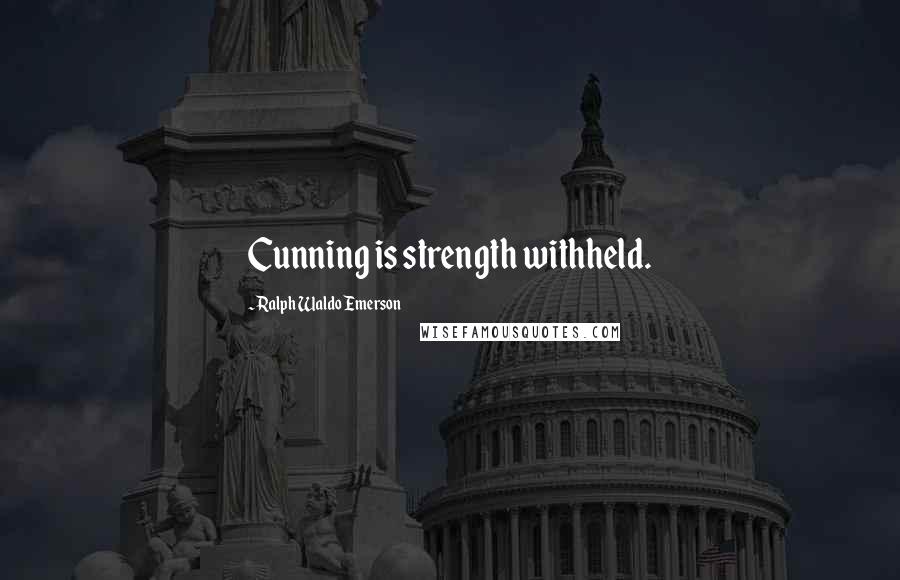 Cunning is strength withheld.

- Ralph Waldo Emerson

WISEFAMOUSQUOTES.COM